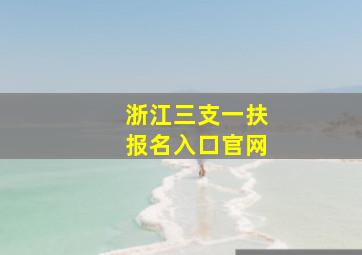 浙江三支一扶
报名入口官网